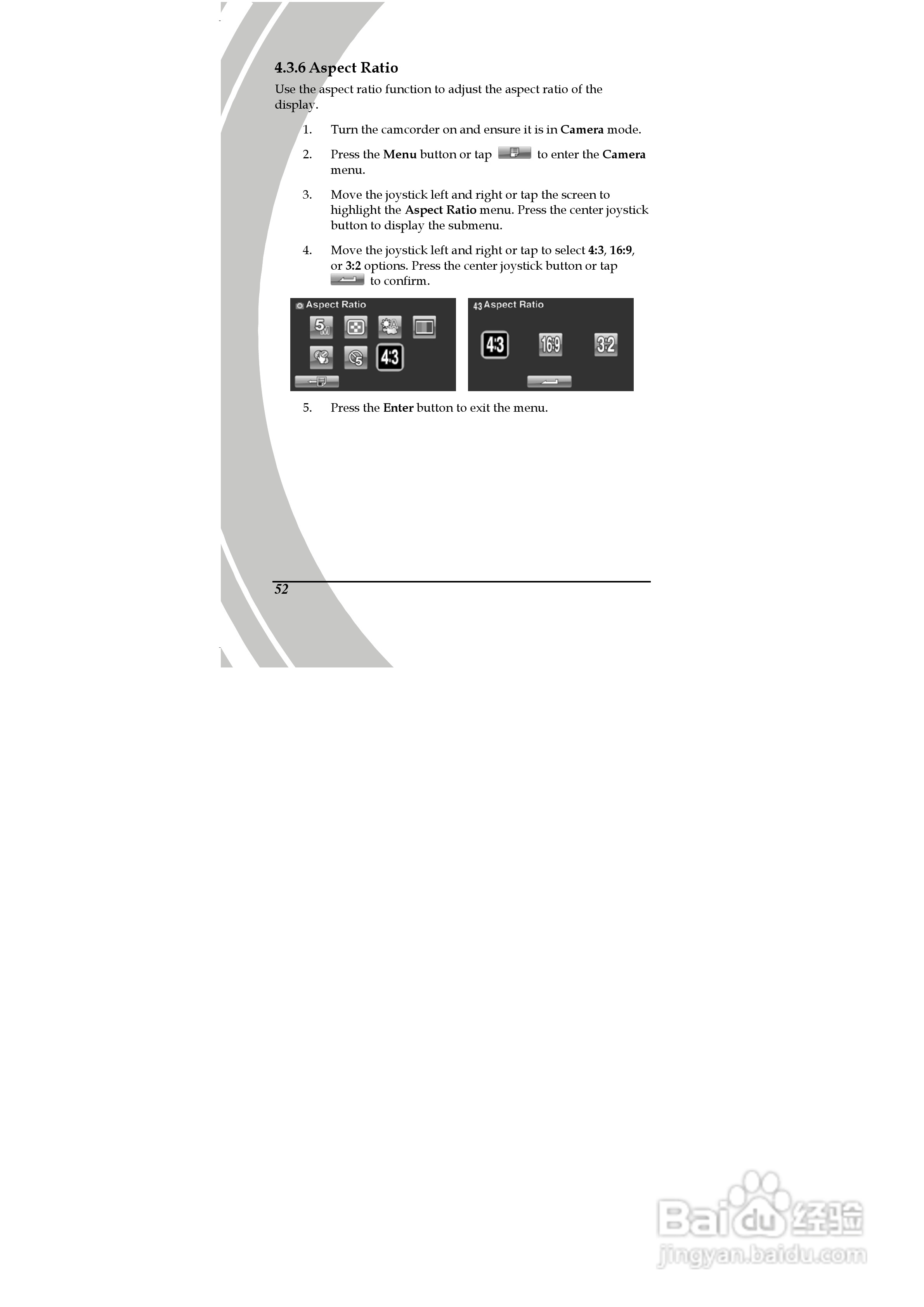 4.3.6 Aspect Ratio

Use the aspect ratio function to adjust the aspect ratio of the display.

1. Turn the camcorder on and ensure it is in Camera mode.

2. Press the Menu button or tap to enter the Camera menu.

3. Move the joystick left and right or tap the screen to highlight the Aspect Ratio menu. Press the center joystick button to display the submenu.

4. Move the joystick left and right or tap to select 4:3, 16:9, or 3:2 options. Press the center joystick button or tap to confirm.

Aspect Ratio

5M

4:3

4:3 Aspect Ratio

4:3

16:9

3:2

5. Press the Enter button to exit the menu.

52

Baidu经验
jingyan.baidu.com